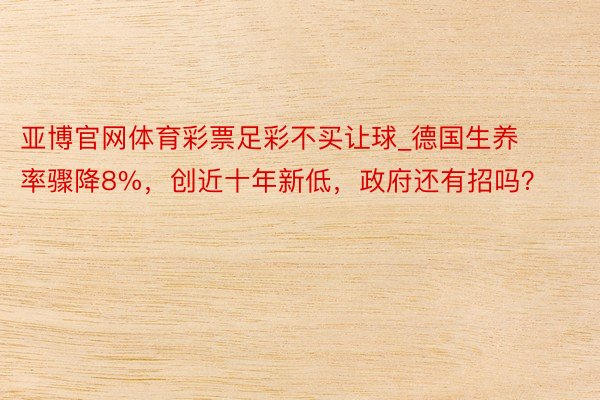 亚博官网体育彩票足彩不买让球_德国生养率骤降8%，创近十年新低，政府还有招吗?